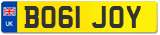 UK
BO61 JOY